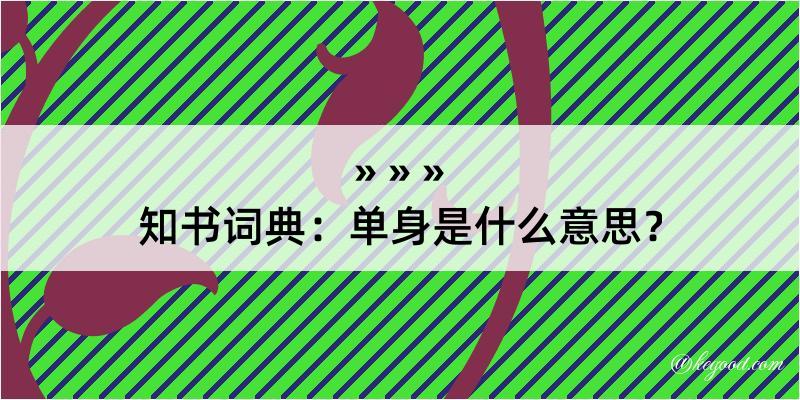 » » »
知书词典：单身是什么意思？

@hegood.com